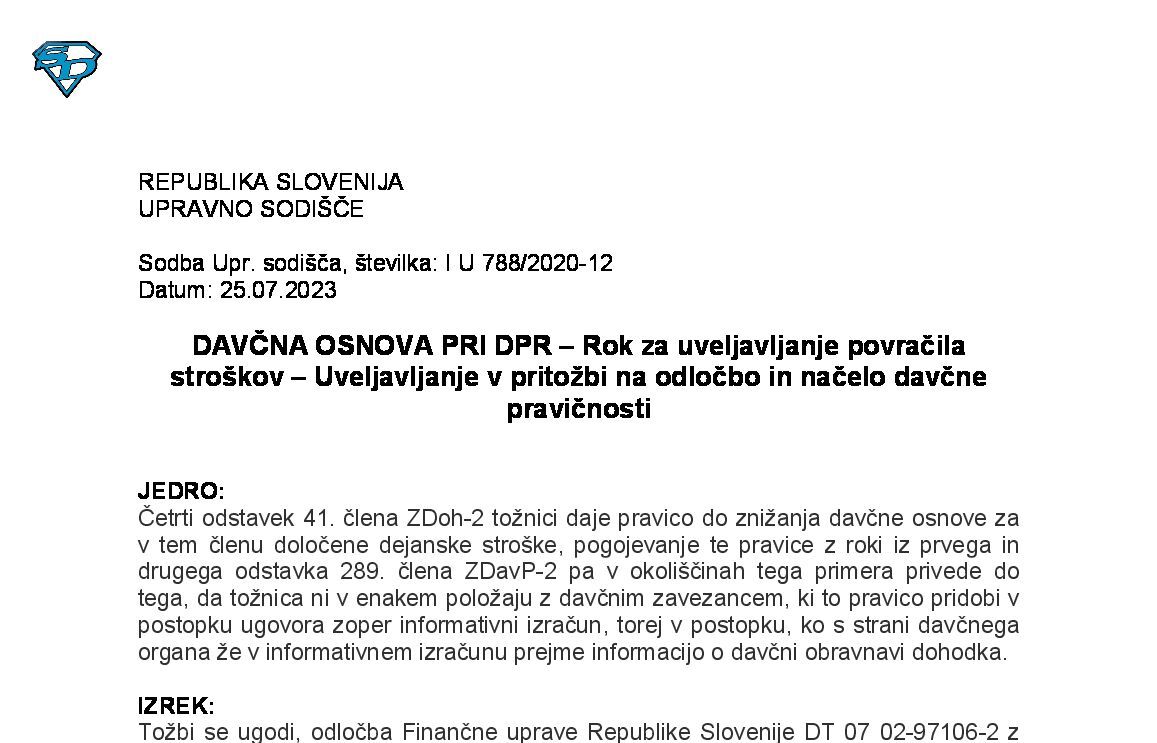 REPUBLIKA SLOVENIJA
UPRAVNO SODIŠČE

Sodba Upr. sodišča, številka: I U 788/2020-12
Datum: 25.07.2023

DAVČNA OSNOVA PRI DPR – Rok za uveljavljanje povračila stroškov – Uveljavljanje v pritožbi na odločbo in načelo davčne pravičnosti

JEDRO:
Četrti odstavek 41. člena ZDoh-2 tožnici daje pravico do znižanja davčne osnove za v tem členu določene dejanske stroške, pogojevanje te pravice z roki iz prvega in drugega odstavka 289. člena ZDavP-2 pa v okoliščinah tega primera privede do tega, da tožnica ni v enakem položaju z davčnim zavezancem, ki to pravico pridobi v postopku ugovora zoper informativni izračun, torej v postopku, ko s strani davčnega organa že v informativnem izračunu prejme informacijo o davčni obravnavi dohodka.

IZREK:
Tožbi se ugodi, odločba Finančne uprave Republike Slovenije DT 07 02-97106-2 z